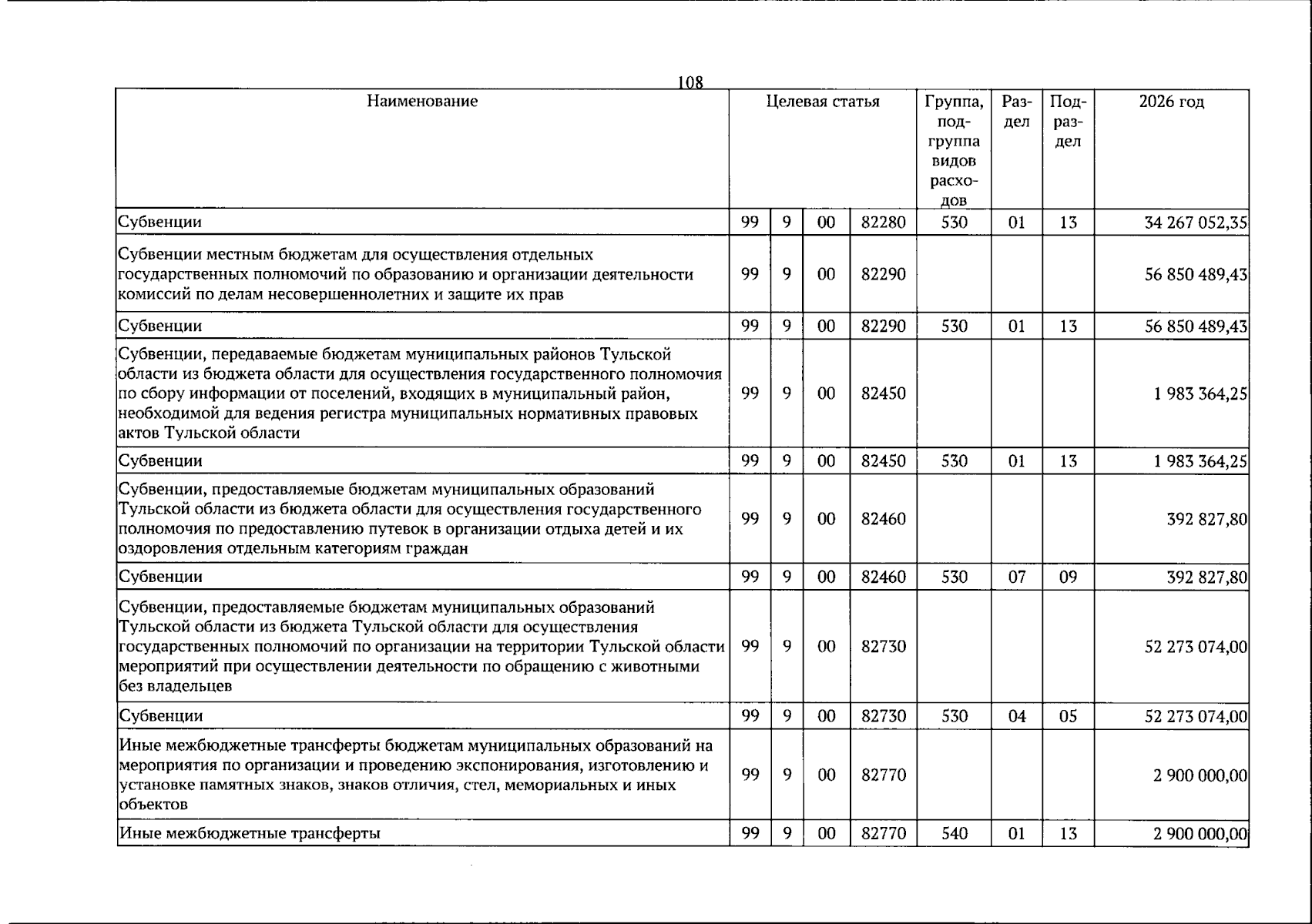 108

| Наименование | Целевая статья | | | | Группа, подгруппа видов расходов | Раздел | Подраздел | 2026 год |
|---|---|---|---|---|---|---|---|---|
| Субвенции | 99 | 9 | 00 | 82280 | 530 | 01 | 13 | 34 267 052,35 |
| Субвенции местным бюджетам для осуществления отдельных государственных полномочий по образованию и организации деятельности комиссий по делам несовершеннолетних и защите их прав | 99 | 9 | 00 | 82290 | | | | 56 850 489,43 |
| Субвенции | 99 | 9 | 00 | 82290 | 530 | 01 | 13 | 56 850 489,43 |
| Субвенции, передаваемые бюджетам муниципальных районов Тульской области из бюджета области для осуществления государственного полномочия по сбору информации от поселений, входящих в муниципальный район, необходимой для ведения регистра муниципальных нормативных правовых актов Тульской области | 99 | 9 | 00 | 82450 | | | | 1 983 364,25 |
| Субвенции | 99 | 9 | 00 | 82450 | 530 | 01 | 13 | 1 983 364,25 |
| Субвенции, предоставляемые бюджетам муниципальных образований Тульской области из бюджета области для осуществления государственного полномочия по предоставлению путевок в организации отдыха детей и их оздоровления отдельным категориям граждан | 99 | 9 | 00 | 82460 | | | | 392 827,80 |
| Субвенции | 99 | 9 | 00 | 82460 | 530 | 07 | 09 | 392 827,80 |
| Субвенции, предоставляемые бюджетам муниципальных образований Тульской области из бюджета Тульской области для осуществления государственных полномочий по организации на территории Тульской области мероприятий при осуществлении деятельности по обращению с животными без владельцев | 99 | 9 | 00 | 82730 | | | | 52 273 074,00 |
| Субвенции | 99 | 9 | 00 | 82730 | 530 | 04 | 05 | 52 273 074,00 |
| Иные межбюджетные трансферты бюджетам муниципальных образований на мероприятия по организации и проведению экспонирования, изготовлению и установке памятных знаков, знаков отличия, стел, мемориальных и иных объектов | 99 | 9 | 00 | 82770 | | | | 2 900 000,00 |
| Иные межбюджетные трансферты | 99 | 9 | 00 | 82770 | 540 | 01 | 13 | 2 900 000,00 |